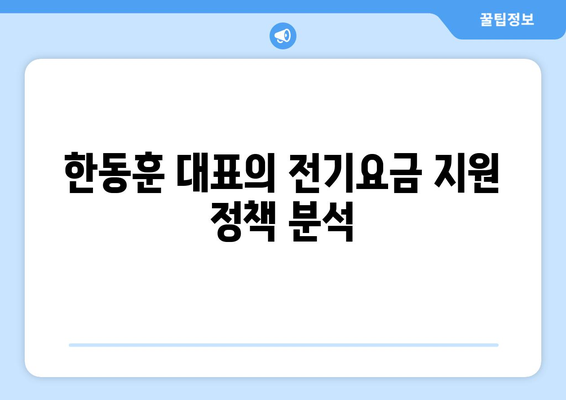 꿀팁정보

한동훈 대표의 전기요금 지원 정책 분석